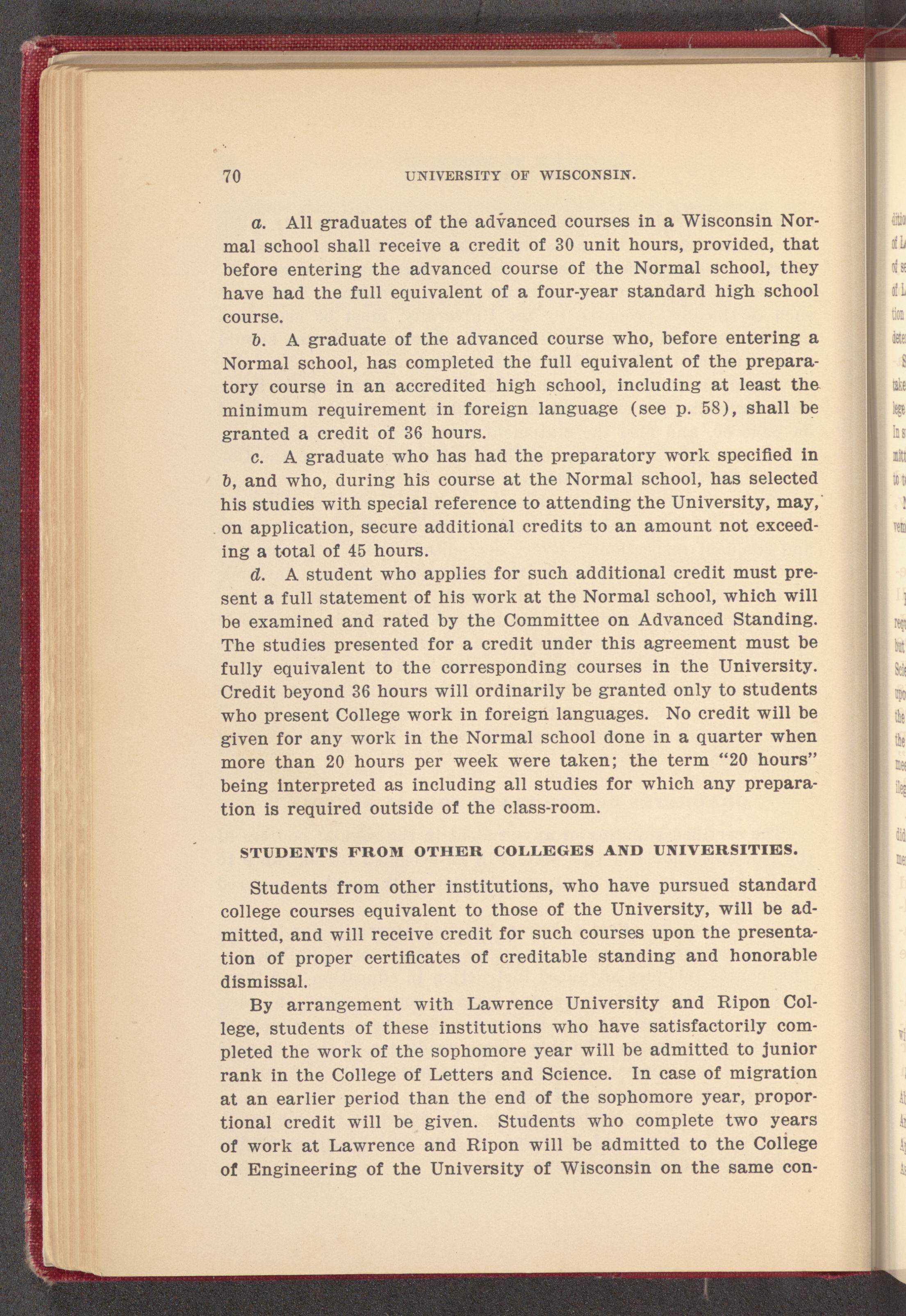 70 UNIVERSITY OF WISCONSIN.

a. All graduates of the advanced courses in a Wisconsin Normal school shall receive a credit of 30 unit hours, provided, that before entering the advanced course of the Normal school, they have had the full equivalent of a four-year standard high school course.

b. A graduate of the advanced course who, before entering a Normal school, has completed the full equivalent of the preparatory course in an accredited high school, including at least the minimum requirement in foreign language (see p. 58), shall be granted a credit of 36 hours.

c. A graduate who has had the preparatory work specified in b, and who, during his course at the Normal school, has selected his studies with special reference to attending the University, may, on application, secure additional credits to an amount not exceeding a total of 45 hours.

d. A student who applies for such additional credit must present a full statement of his work at the Normal school, which will be examined and rated by the Committee on Advanced Standing. The studies presented for a credit under this agreement must be fully equivalent to the corresponding courses in the University. Credit beyond 36 hours will ordinarily be granted only to students who present College work in foreign languages. No credit will be given for any work in the Normal school done in a quarter when more than 20 hours per week were taken; the term "20 hours" being interpreted as including all studies for which any preparation is required outside of the class-room.

STUDENTS FROM OTHER COLLEGES AND UNIVERSITIES.

Students from other institutions, who have pursued standard college courses equivalent to those of the University, will be admitted, and will receive credit for such courses upon the presentation of proper certificates of creditable standing and honorable dismissal.

By arrangement with Lawrence University and Ripon College, students of these institutions who have satisfactorily completed the work of the sophomore year will be admitted to junior rank in the College of Letters and Science. In case of migration at an earlier period than the end of the sophomore year, proportional credit will be given. Students who complete two years of work at Lawrence and Ripon will be admitted to the College of Engineering of the University of Wisconsin on the same con-